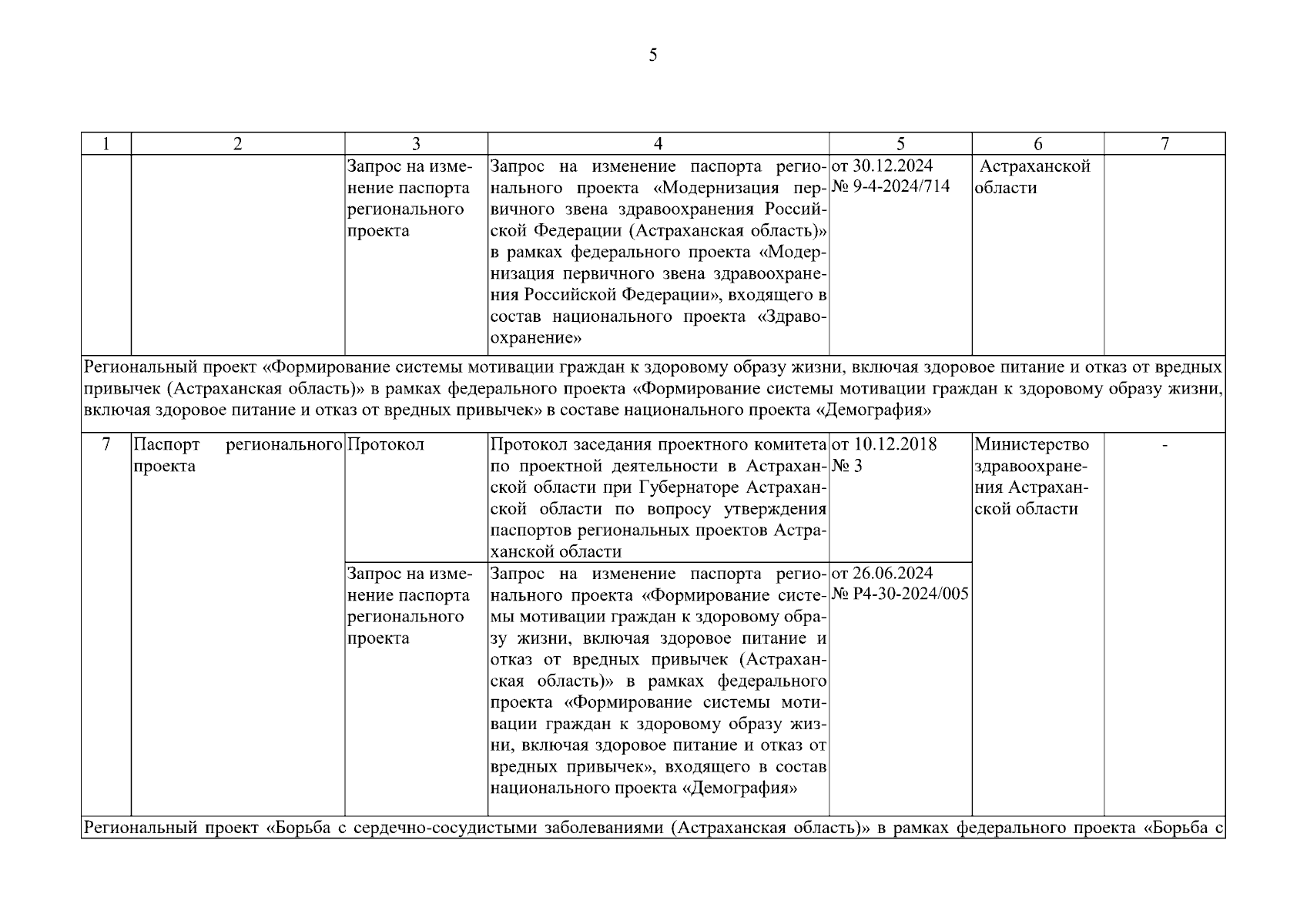 5

| 1 | 2 | 3 | 4 | 5 | 6 | 7 |
|---|---|---|---|---|---|---|
| | | Запрос на изменение паспорта регионального проекта | Запрос на изменение паспорта регионального проекта «Модернизация первичного звена здравоохранения Российской Федерации (Астраханская область)» в рамках федерального проекта «Модернизация первичного звена здравоохранения Российской Федерации», входящего в состав национального проекта «Здравоохранение» | от 30.12.2024 № 9-4-2024/714 | Астраханской области | |
| Региональный проект «Формирование системы мотивации граждан к здоровому образу жизни, включая здоровое питание и отказ от вредных привычек (Астраханская область)» в рамках федерального проекта «Формирование системы мотивации граждан к здоровому образу жизни, включая здоровое питание и отказ от вредных привычек» в составе национального проекта «Демография» | | | | | | |
| 7 | Паспорт регионального проекта | Протокол | Протокол заседания проектного комитета по проектной деятельности в Астраханской области при Губернаторе Астраханской области по вопросу утверждения паспортов региональных проектов Астраханской области | от 10.12.2018 № 3 | Министерство здравоохранения Астраханской области | - |
| | | Запрос на изменение паспорта регионального проекта | Запрос на изменение паспорта регионального проекта «Формирование системы мотивации граждан к здоровому образу жизни, включая здоровое питание и отказ от вредных привычек (Астраханская область)» в рамках федерального проекта «Формирование системы мотивации граждан к здоровому образу жизни, включая здоровое питание и отказ от вредных привычек», входящего в состав национального проекта «Демография» | от 26.06.2024 № Р4-30-2024/005 | | |
| Региональный проект «Борьба с сердечно-сосудистыми заболеваниями (Астраханская область)» в рамках федерального проекта «Борьба с | | | | | | |